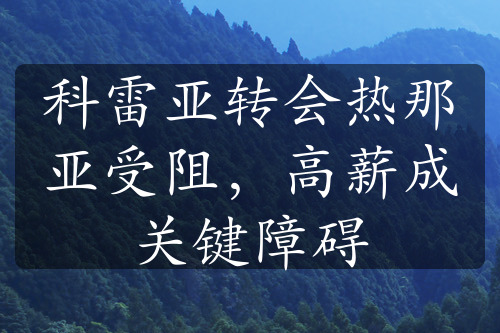 科雷亚转会热那亚受阻，高薪成关键障碍